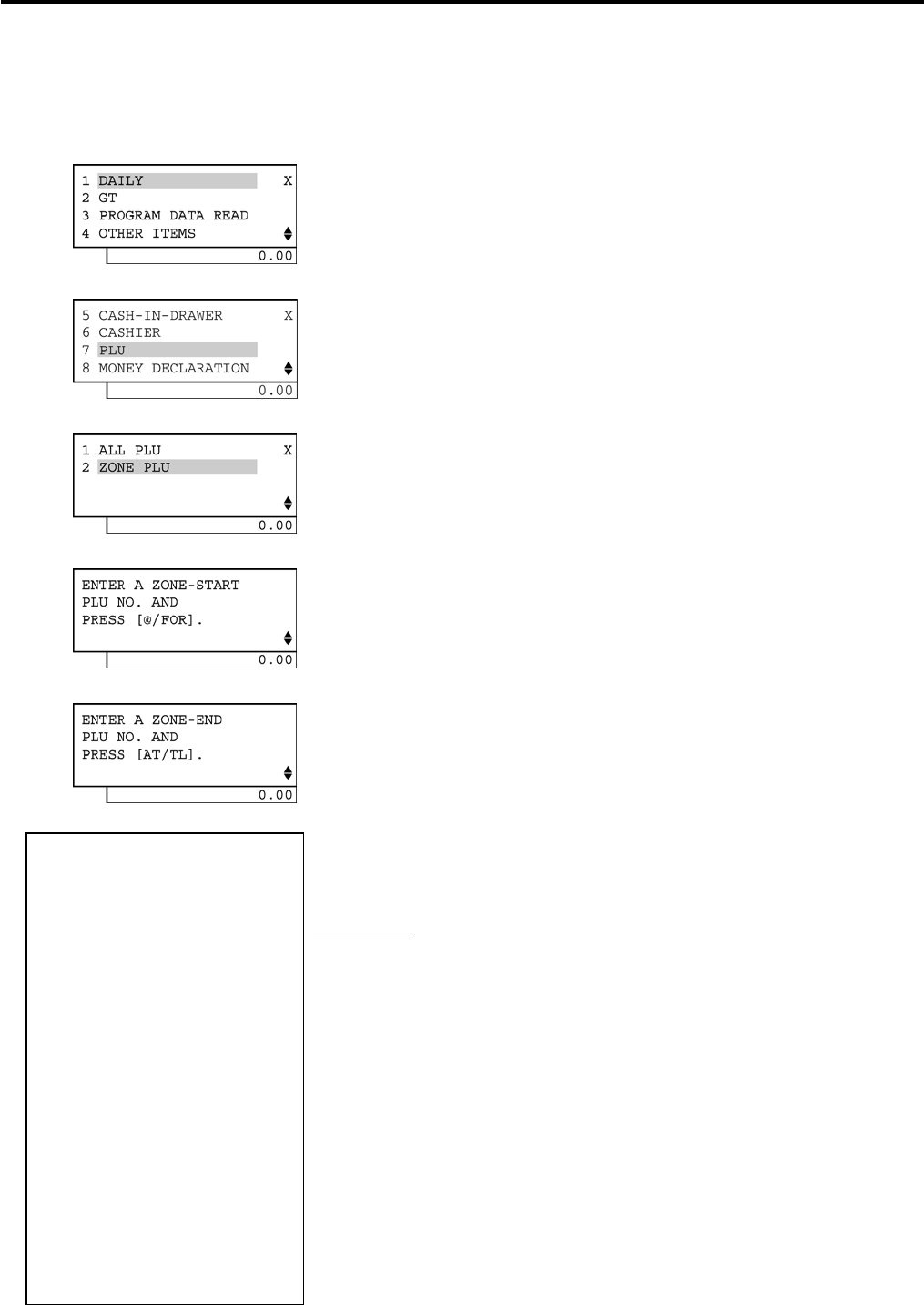 1 DAILY X
2 GT
3 PROGRAM DATA READ
4 OTHER ITEMS
0.00

5 CASH-IN-DRAWER X
6 CASHIER
7 PLU
8 MONEY DECLARATION
0.00

1 ALL PLU X
2 ZONE PLU
0.00

ENTER A ZONE-START
PLU NO. AND
PRESS [@/FOR].
0.00

ENTER A ZONE-END
PLU NO. AND
PRESS [AT/TL].
0.00